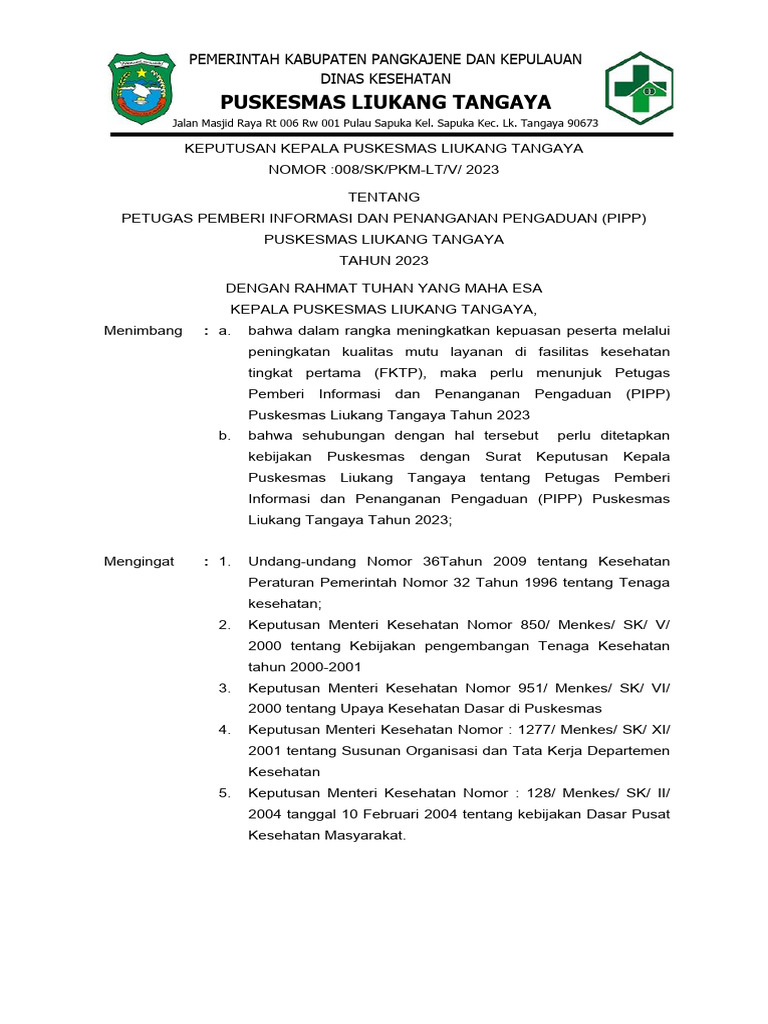 PEMERINTAH KABUPATEN PANGKAJENE DAN KEPULAUAN
DINAS KESEHATAN
PUSKESMAS LIUKANG TANGAYA
Jalan Masjid Raya Rt 006 Rw 001 Pulau Sapuka Kel. Sapuka Kec. Lk. Tangaya 90673

KEPUTUSAN KEPALA PUSKESMAS LIUKANG TANGAYA
NOMOR :008/SK/PKM-LT/V/ 2023

TENTANG
PETUGAS PEMBERI INFORMASI DAN PENANGANAN PENGADUAN (PIPP)
PUSKESMAS LIUKANG TANGAYA
TAHUN 2023

DENGAN RAHMAT TUHAN YANG MAHA ESA
KEPALA PUSKESMAS LIUKANG TANGAYA,

Menimbang : a. bahwa dalam rangka meningkatkan kepuasan peserta melalui peningkatan kualitas mutu layanan di fasilitas kesehatan tingkat pertama (FKTP), maka perlu menunjuk Petugas Pemberi Informasi dan Penanganan Pengaduan (PIPP) Puskesmas Liukang Tangaya Tahun 2023

b. bahwa sehubungan dengan hal tersebut perlu ditetapkan kebijakan Puskesmas dengan Surat Keputusan Kepala Puskesmas Liukang Tangaya tentang Petugas Pemberi Informasi dan Penanganan Pengaduan (PIPP) Puskesmas Liukang Tangaya Tahun 2023;

Mengingat : 1. Undang-undang Nomor 36Tahun 2009 tentang Kesehatan Peraturan Pemerintah Nomor 32 Tahun 1996 tentang Tenaga kesehatan;

2. Keputusan Menteri Kesehatan Nomor 850/ Menkes/ SK/ V/ 2000 tentang Kebijakan pengembangan Tenaga Kesehatan tahun 2000-2001

3. Keputusan Menteri Kesehatan Nomor 951/ Menkes/ SK/ VI/ 2000 tentang Upaya Kesehatan Dasar di Puskesmas

4. Keputusan Menteri Kesehatan Nomor : 1277/ Menkes/ SK/ XI/ 2001 tentang Susunan Organisasi dan Tata Kerja Departemen Kesehatan

5. Keputusan Menteri Kesehatan Nomor : 128/ Menkes/ SK/ II/ 2004 tanggal 10 Februari 2004 tentang kebijakan Dasar Pusat Kesehatan Masyarakat.